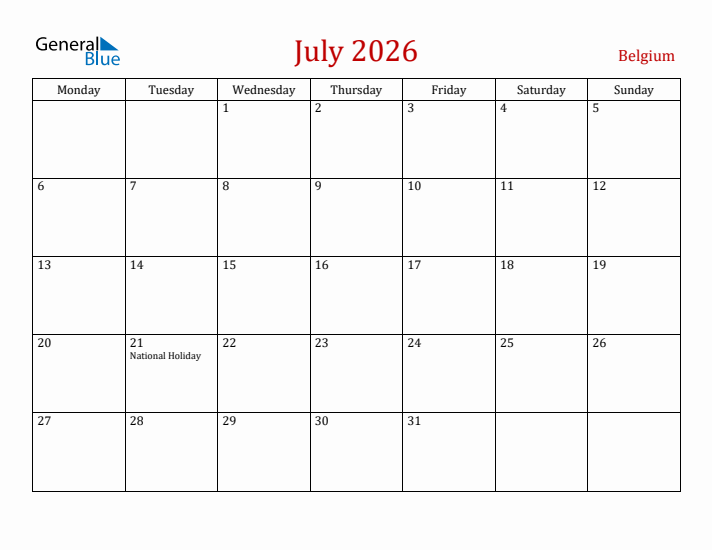 General Blue

July 2026

Belgium

| Monday | Tuesday | Wednesday | Thursday | Friday | Saturday | Sunday |
|---|---|---|---|---|---|---|
| | | 1 | 2 | 3 | 4 | 5 |
| 6 | 7 | 8 | 9 | 10 | 11 | 12 |
| 13 | 14 | 15 | 16 | 17 | 18 | 19 |
| 20 | 21 National Holiday | 22 | 23 | 24 | 25 | 26 |
| 27 | 28 | 29 | 30 | 31 | | |